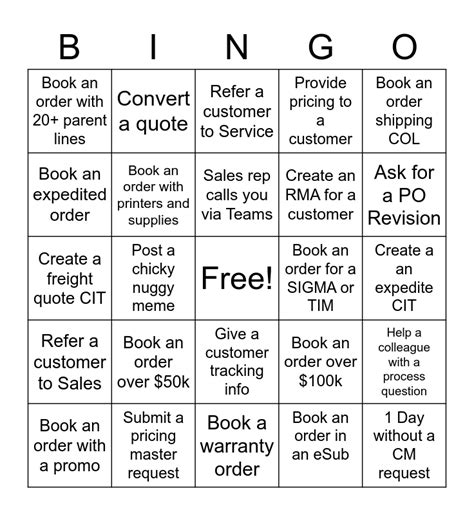 | B | I | N | G | O |
|---|---|---|---|---|
| Book an order with 20+ parent lines | Convert a quote | Refer a customer to Service | Provide pricing to a customer | Book an order shipping COL |
| Book an expedited order | Book an order with printers and supplies | Sales rep calls you via Teams | Create an RMA for a customer | Ask for a PO Revision |
| Create a freight quote CIT | Post a chicky nuggy meme | Free! | Book an order for a SIGMA or TIM | Create a an expedite CIT |
| Refer a customer to Sales | Book an order over $50k | Give a customer tracking info | Book an order over $100k | Help a colleague with a process question |
| Book an order with a promo | Submit a pricing master request | Book a warranty order | Book an order in an eSub | 1 Day without a CM request |